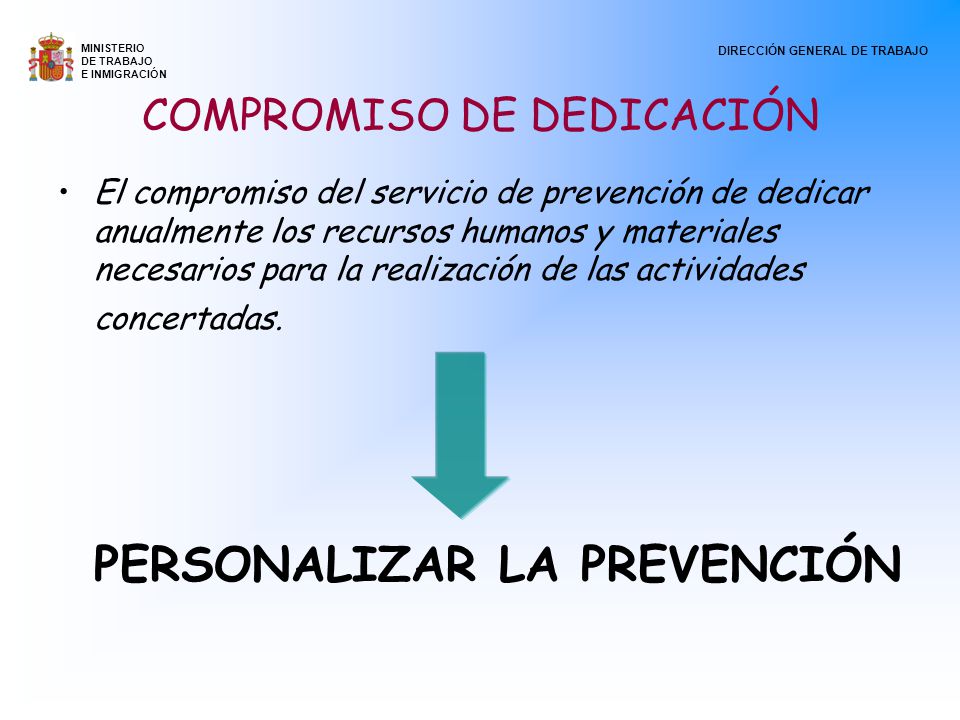 MINISTERIO
DE TRABAJO
E INMIGRACIÓN

DIRECCIÓN GENERAL DE TRABAJO

COMPROMISO DE DEDICACIÓN

• El compromiso del servicio de prevención de dedicar anualmente los recursos humanos y materiales necesarios para la realización de las actividades concertadas.

PERSONALIZAR LA PREVENCIÓN